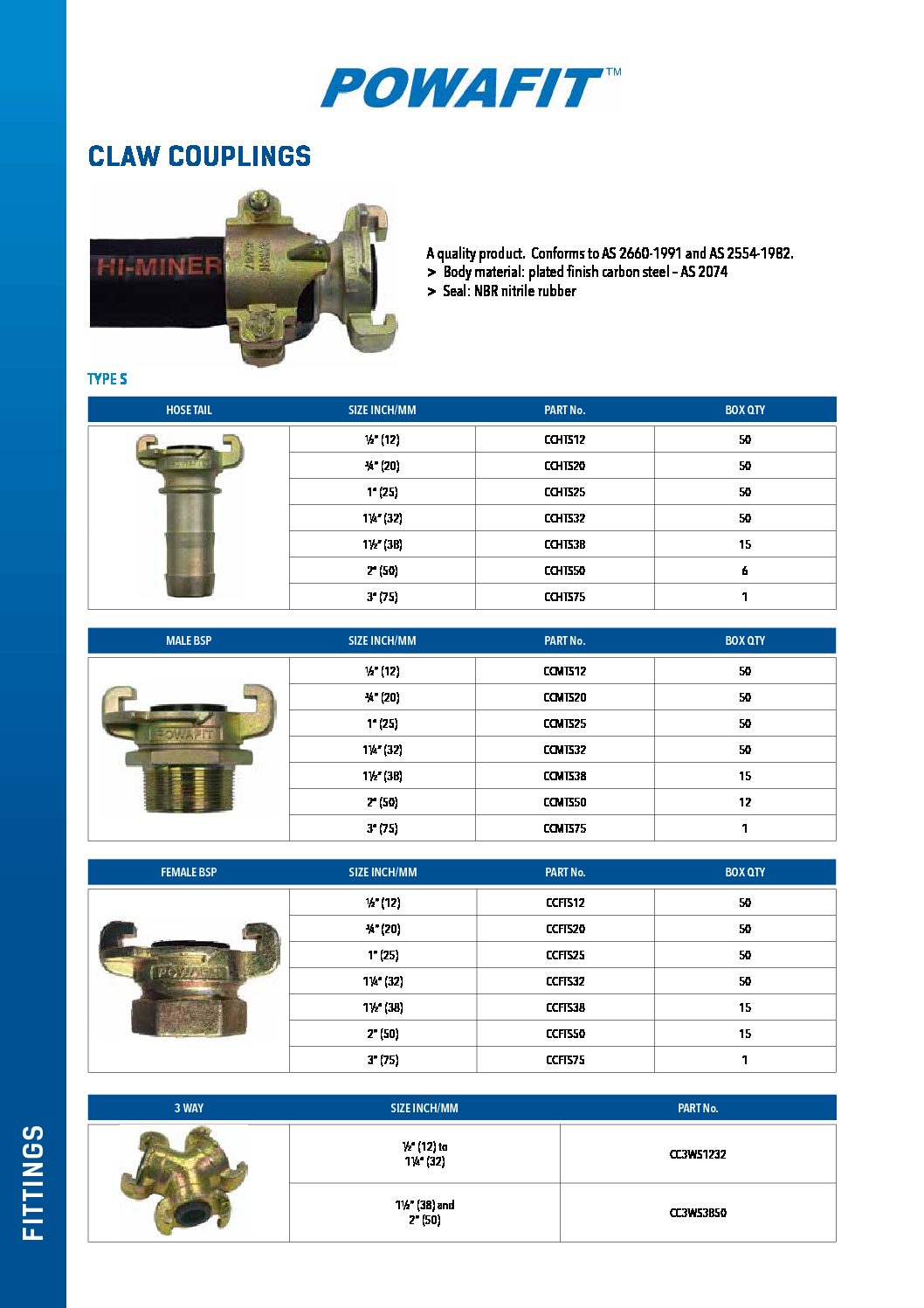 POWAFIT™

CLAW COUPLINGS

HI-MINER

A quality product. Conforms to AS 2660-1991 and AS 2554-1982.
> Body material: plated finish carbon steel – AS 2074
> Seal: NBR nitrile rubber

TYPE S

| HOSE TAIL | SIZE INCH/MM | PART No. | BOX QTY |
|---|---|---|---|
| | ½" (12) | CCHTS12 | 50 |
| | ¾" (20) | CCHTS20 | 50 |
| | 1" (25) | CCHTS25 | 50 |
| | 1¼" (32) | CCHTS32 | 50 |
| | 1½" (38) | CCHTS38 | 15 |
| | 2" (50) | CCHTS50 | 6 |
| | 3" (75) | CCHTS75 | 1 |

| MALE BSP | SIZE INCH/MM | PART No. | BOX QTY |
|---|---|---|---|
| POWAFIT | ½" (12) | CCMTS12 | 50 |
| | ¾" (20) | CCMTS20 | 50 |
| | 1" (25) | CCMTS25 | 50 |
| | 1¼" (32) | CCMTS32 | 50 |
| | 1½" (38) | CCMTS38 | 15 |
| | 2" (50) | CCMTS50 | 12 |
| | 3" (75) | CCMTS75 | 1 |

| FEMALE BSP | SIZE INCH/MM | PART No. | BOX QTY |
|---|---|---|---|
| POWAFIT | ½" (12) | CCFTS12 | 50 |
| | ¾" (20) | CCFTS20 | 50 |
| | 1" (25) | CCFTS25 | 50 |
| | 1¼" (32) | CCFTS32 | 50 |
| | 1½" (38) | CCFTS38 | 15 |
| | 2" (50) | CCFTS50 | 15 |
| | 3" (75) | CCFTS75 | 1 |

| 3 WAY | SIZE INCH/MM | PART No. |
|---|---|---|
| | ½" (12) to 1¼" (32) | CC3WS1232 |
| | 1½" (38) and 2" (50) | CC3WS3850 |

FITTINGS